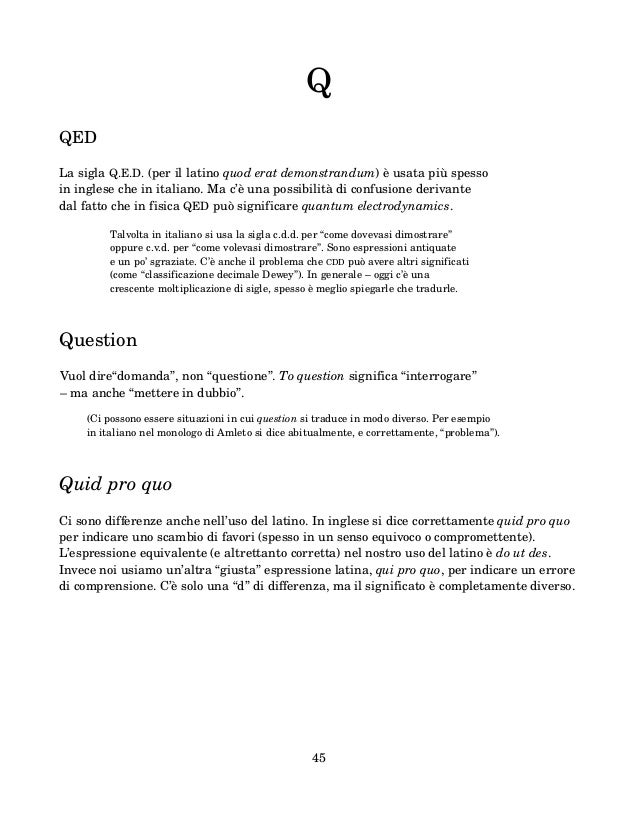 Q

QED

La sigla Q.E.D. (per il latino quod erat demonstrandum) è usata più spesso in inglese che in italiano. Ma c'è una possibilità di confusione derivante dal fatto che in fisica QED può significare quantum electrodynamics.

Talvolta in italiano si usa la sigla c.d.d. per "come dovevasi dimostrare" oppure c.v.d. per "come volevasi dimostrare". Sono espressioni antiquate e un po' sgraziate. C'è anche il problema che CDD può avere altri significati (come "classificazione decimale Dewey"). In generale – oggi c'è una crescente moltiplicazione di sigle, spesso è meglio spiegarle che tradurle.

Question

Vuol dire"domanda", non "questione". To question significa "interrogare" – ma anche "mettere in dubbio".

(Ci possono essere situazioni in cui question si traduce in modo diverso. Per esempio in italiano nel monologo di Amleto si dice abitualmente, e correttamente, "problema").

Quid pro quo

Ci sono differenze anche nell'uso del latino. In inglese si dice correttamente quid pro quo per indicare uno scambio di favori (spesso in un senso equivoco o compromettente). L'espressione equivalente (e altrettanto corretta) nel nostro uso del latino è do ut des. Invece noi usiamo un'altra "giusta" espressione latina, qui pro quo, per indicare un errore di comprensione. C'è solo una "d" di differenza, ma il significato è completamente diverso.

45